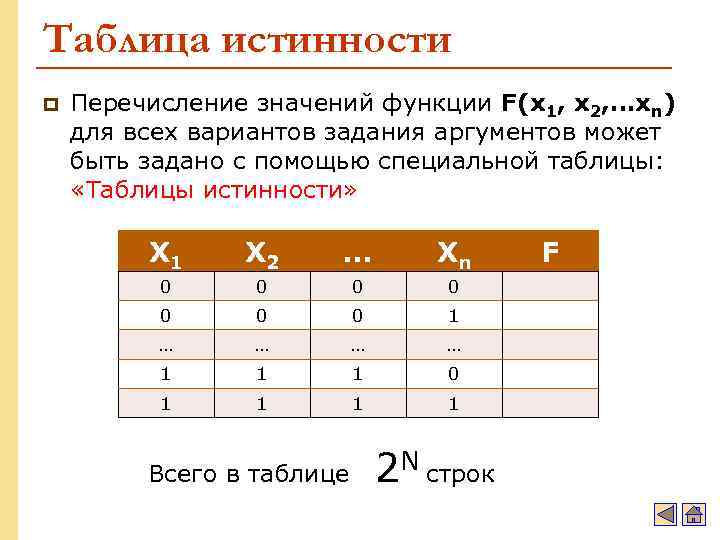 Таблица истинности

Перечисление значений функции $F(x_1, x_2, \ldots x_n)$ для всех вариантов задания аргументов может быть задано с помощью специальной таблицы: «Таблицы истинности»

| $X_1$ | $X_2$ | … | $X_n$ | F |
|---|---|---|---|---|
| 0 | 0 | 0 | 0 | |
| 0 | 0 | 0 | 1 | |
| … | … | … | … | |
| 1 | 1 | 1 | 0 | |
| 1 | 1 | 1 | 1 | |

Всего в таблице $2^N$ строк